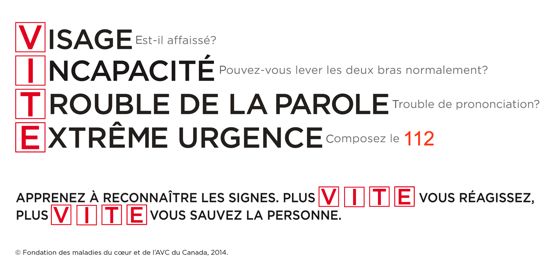 VISAGE Est-il affaissé?
INCAPACITÉ Pouvez-vous lever les deux bras normalement?
TROUBLE DE LA PAROLE Trouble de prononciation?
EXTRÊME URGENCE Composez le 112

APPRENEZ À RECONNAÎTRE LES SIGNES. PLUS VITE VOUS RÉAGISSEZ, PLUS VITE VOUS SAUVEZ LA PERSONNE.

© Fondation des maladies du cœur et de l'AVC du Canada, 2014.